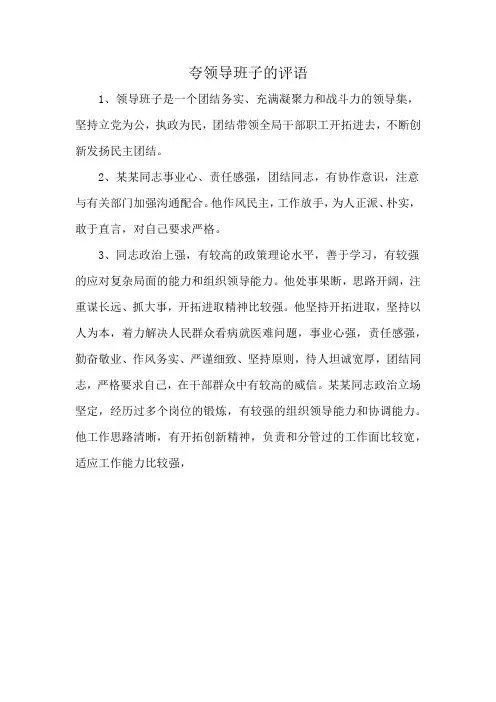 夸领导班子的评语

1、领导班子是一个团结务实、充满凝聚力和战斗力的领导集，坚持立党为公，执政为民，团结带领全局干部职工开拓进去，不断创新发扬民主团结。

2、某某同志事业心、责任感强，团结同志，有协作意识，注意与有关部门加强沟通配合。他作风民主，工作放手，为人正派、朴实，敢于直言，对自己要求严格。

3、同志政治上强，有较高的政策理论水平，善于学习，有较强的应对复杂局面的能力和组织领导能力。他处事果断，思路开阔，注重谋长远、抓大事，开拓进取精神比较强。他坚持开拓进取，坚持以人为本，着力解决人民群众看病就医难问题，事业心强，责任感强，勤奋敬业、作风务实、严谨细致、坚持原则，待人坦诚宽厚，团结同志，严格要求自己，在干部群众中有较高的威信。某某同志政治立场坚定，经历过多个岗位的锻炼，有较强的组织领导能力和协调能力。他工作思路清晰，有开拓创新精神，负责和分管过的工作面比较宽，适应工作能力比较强，